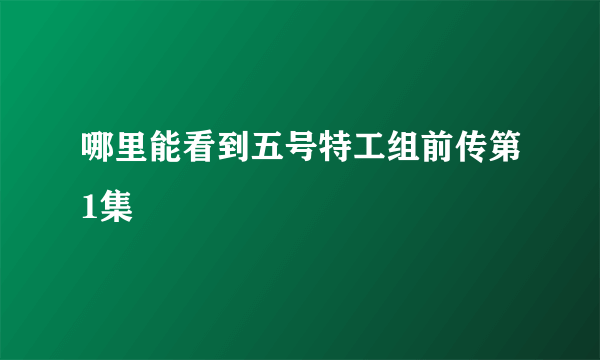 哪里能看到五号特工组前传第1集